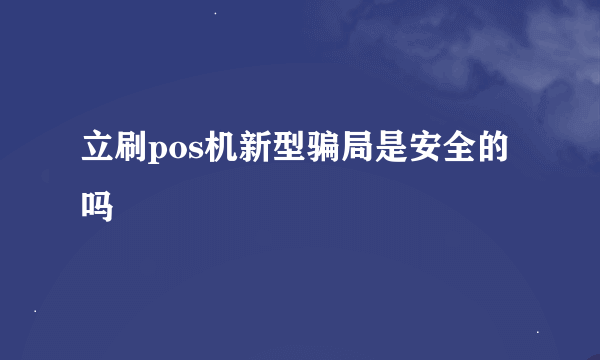 立刷pos机新型骗局是安全的吗